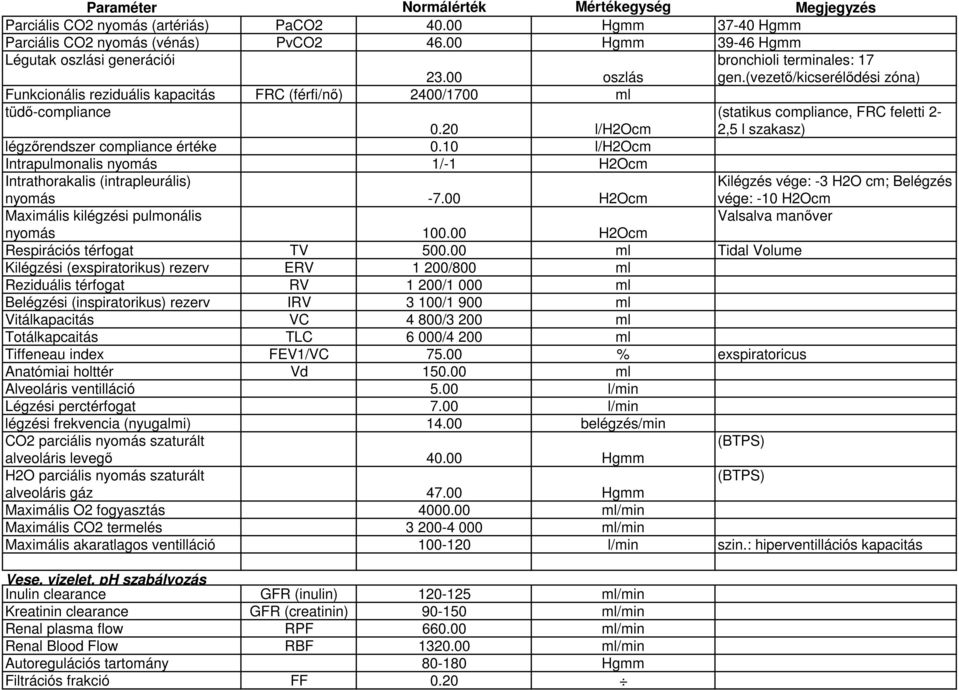 | Paraméter | | Normálérték | Mértékegység | Megjegyzés |
|---|---|---|---|---|
| Parciális CO2 nyomás (artériás) | PaCO2 | 40.00 | Hgmm | 37-40 Hgmm |
| Parciális CO2 nyomás (vénás) | PvCO2 | 46.00 | Hgmm | 39-46 Hgmm |
| Légutak oszlási generációi | | 23.00 | oszlás | bronchioli terminales: 17 gen.(vezető/kicserélődési zóna) |
| Funkcionális reziduális kapacitás | FRC (férfi/nő) | 2400/1700 | ml | |
| tüdő-compliance | | 0.20 | l/H2Ocm | (statikus compliance, FRC feletti 2-2,5 l szakasz) |
| légzőrendszer compliance értéke | | 0.10 | l/H2Ocm | |
| Intrapulmonalis nyomás | | 1/-1 | H2Ocm | |
| Intrathorakalis (intrapleurális) nyomás | | -7.00 | H2Ocm | Kilégzés vége: -3 H2O cm; Belégzés vége: -10 H2Ocm |
| Maximális kilégzési pulmonális nyomás | | 100.00 | H2Ocm | Valsalva manőver |
| Respirációs térfogat | TV | 500.00 | ml | Tidal Volume |
| Kilégzési (exspiratorikus) rezerv | ERV | 1 200/800 | ml | |
| Reziduális térfogat | RV | 1 200/1 000 | ml | |
| Belégzési (inspiratorikus) rezerv | IRV | 3 100/1 900 | ml | |
| Vitálkapacitás | VC | 4 800/3 200 | ml | |
| Totálkapcaitás | TLC | 6 000/4 200 | ml | |
| Tiffeneau index | FEV1/VC | 75.00 | % | exspiratoricus |
| Anatómiai holttér | Vd | 150.00 | ml | |
| Alveoláris ventilláció | | 5.00 | l/min | |
| Légzési perctérfogat | | 7.00 | l/min | |
| légzési frekvencia (nyugalmi) | | 14.00 | belégzés/min | |
| CO2 parciális nyomás szaturált alveoláris levegő | | 40.00 | Hgmm | (BTPS) |
| H2O parciális nyomás szaturált alveoláris gáz | | 47.00 | Hgmm | (BTPS) |
| Maximális O2 fogyasztás | | 4000.00 | ml/min | |
| Maximális CO2 termelés | | 3 200-4 000 | ml/min | |
| Maximális akaratlagos ventilláció | | 100-120 | l/min | szin.: hiperventillációs kapacitás |
| | | | | |
| Vese, vizelet, pH szabályozás | | | | |
| Inulin clearance | GFR (inulin) | 120-125 | ml/min | |
| Kreatinin clearance | GFR (creatinin) | 90-150 | ml/min | |
| Renal plasma flow | RPF | 660.00 | ml/min | |
| Renal Blood Flow | RBF | 1320.00 | ml/min | |
| Autoregulációs tartomány | | 80-180 | Hgmm | |
| Filtrációs frakció | FF | 0.20 | ÷ | |